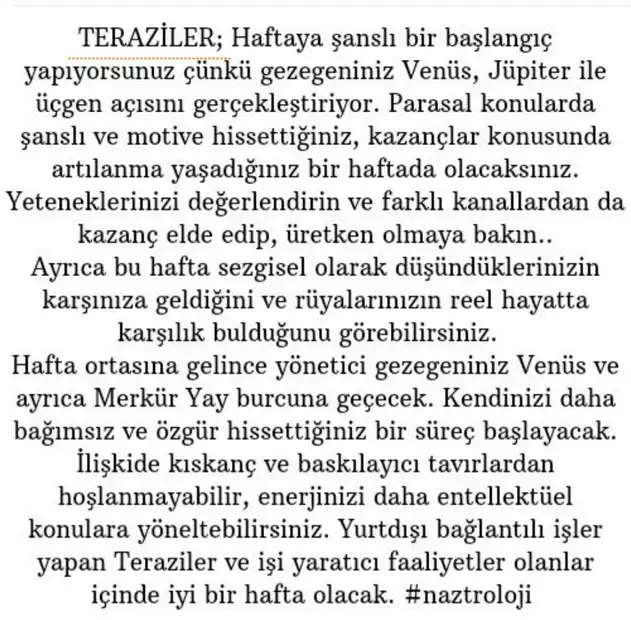 TERAZİLER; Haftaya şanslı bir başlangıç yapıyorsunuz çünkü gezegeniniz Venüs, Jüpiter ile üçgen açısını gerçekleştiriyor. Parasal konularda şanslı ve motive hissettiğiniz, kazançlar konusunda artılanma yaşadığınız bir haftada olacaksınız. Yeteneklerinizi değerlendirin ve farklı kanallardan da kazanç elde edip, üretken olmaya bakın..
Ayrıca bu hafta sezgisel olarak düşündüklerinizin karşınıza geldiğini ve rüyalarınızın reel hayatta karşılık bulduğunu görebilirsiniz.
Hafta ortasına gelince yönetici gezegeniniz Venüs ve ayrıca Merkür Yay burcuna geçecek. Kendinizi daha bağımsız ve özgür hissettiğiniz bir süreç başlayacak. İlişkide kıskanç ve baskılayıcı tavırlardan hoşlanmayabilir, enerjinizi daha entellektüel konulara yöneltebilirsiniz. Yurtdışı bağlantılı işler yapan Teraziler ve işi yaratıcı faaliyetler olanlar içinde iyi bir hafta olacak. #naztroloji